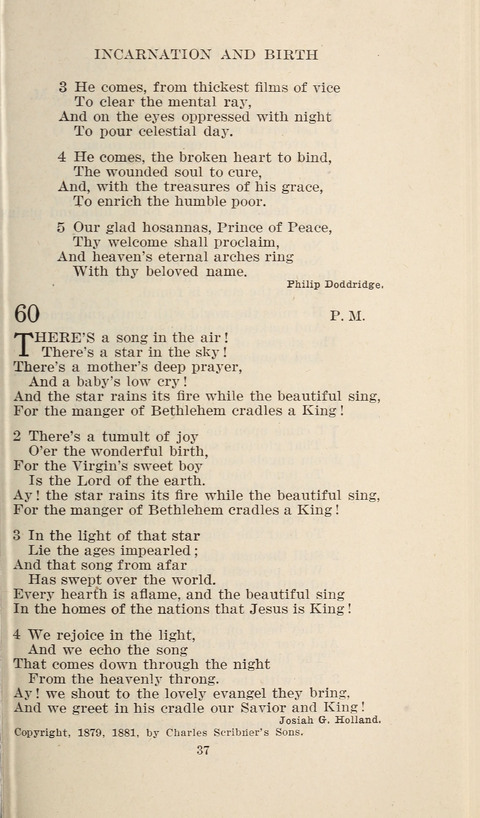 INCARNATION AND BIRTH

3 He comes, from thickest films of vice
To clear the mental ray,
And on the eyes oppressed with night
To pour celestial day.

4 He comes, the broken heart to bind,
The wounded soul to cure,
And, with the treasures of his grace,
To enrich the humble poor.

5 Our glad hosannas, Prince of Peace,
Thy welcome shall proclaim,
And heaven's eternal arches ring
With thy beloved name.

Philip Doddridge.

60

P. M.

THERE'S a song in the air!
There's a star in the sky!
There's a mother's deep prayer,
And a baby's low cry!
And the star rains its fire while the beautiful sing,
For the manger of Bethlehem cradles a King!

2 There's a tumult of joy
O'er the wonderful birth,
For the Virgin's sweet boy
Is the Lord of the earth.
Ay! the star rains its fire while the beautiful sing,
For the manger of Bethlehem cradles a King!

3 In the light of that star
Lie the ages impearled;
And that song from afar
Has swept over the world.
Every hearth is aflame, and the beautiful sing
In the homes of the nations that Jesus is King!

4 We rejoice in the light,
And we echo the song
That comes down through the night
From the heavenly throng.
Ay! we shout to the lovely evangel they bring,
And we greet in his cradle our Savior and King!

Josiah G. Holland.

Copyright, 1879, 1881, by Charles Scribner's Sons.

37